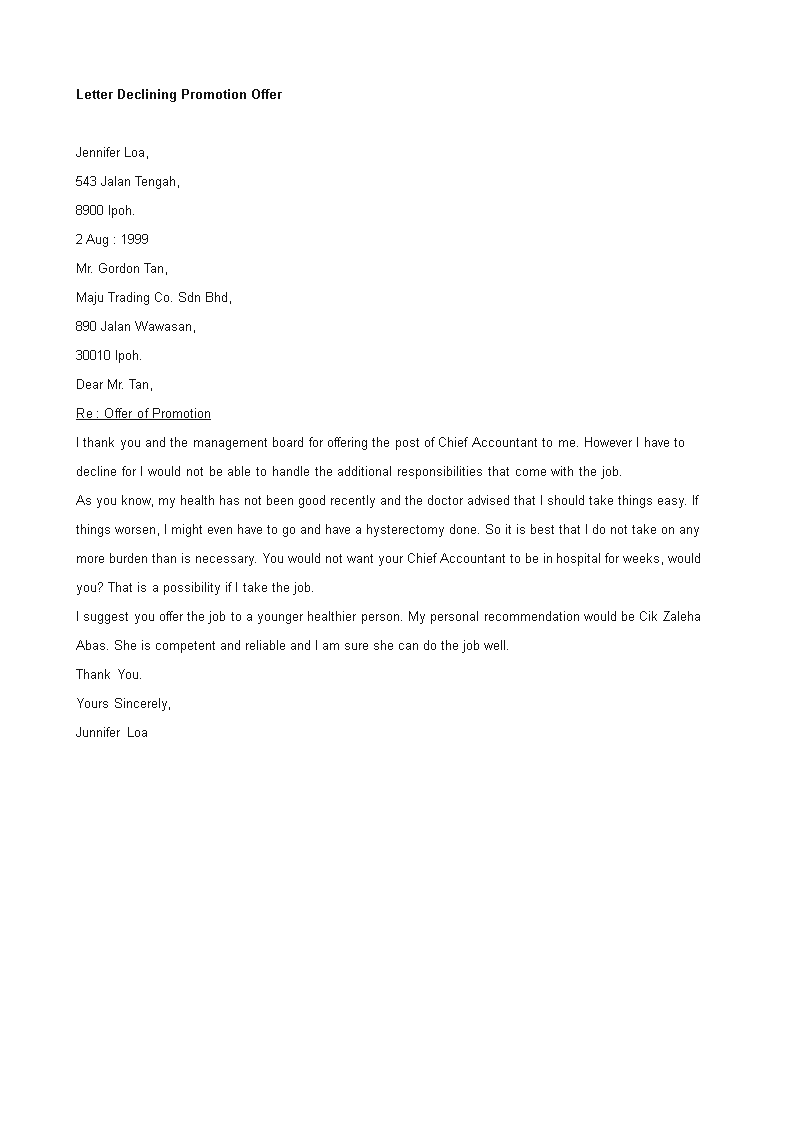 Letter Declining Promotion Offer

Jennifer Loa,

543 Jalan Tengah,

8900 Ipoh.

2 Aug : 1999

Mr. Gordon Tan,

Maju Trading Co. Sdn Bhd,

890 Jalan Wawasan,

30010 Ipoh.

Dear Mr. Tan,

Re : Offer of Promotion

I thank you and the management board for offering the post of Chief Accountant to me. However I have to decline for I would not be able to handle the additional responsibilities that come with the job.

As you know, my health has not been good recently and the doctor advised that I should take things easy. If things worsen, I might even have to go and have a hysterectomy done. So it is best that I do not take on any more burden than is necessary. You would not want your Chief Accountant to be in hospital for weeks, would you? That is a possibility if I take the job.

I suggest you offer the job to a younger healthier person. My personal recommendation would be Cik Zaleha Abas. She is competent and reliable and I am sure she can do the job well.

Thank You.

Yours Sincerely,

Junnifer Loa